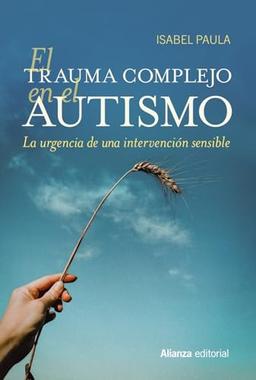 ISABEL PAULA

El TRAUMA COMPLEJO en el AUTISMO

La urgencia de una intervención sensible

Alianza editorial